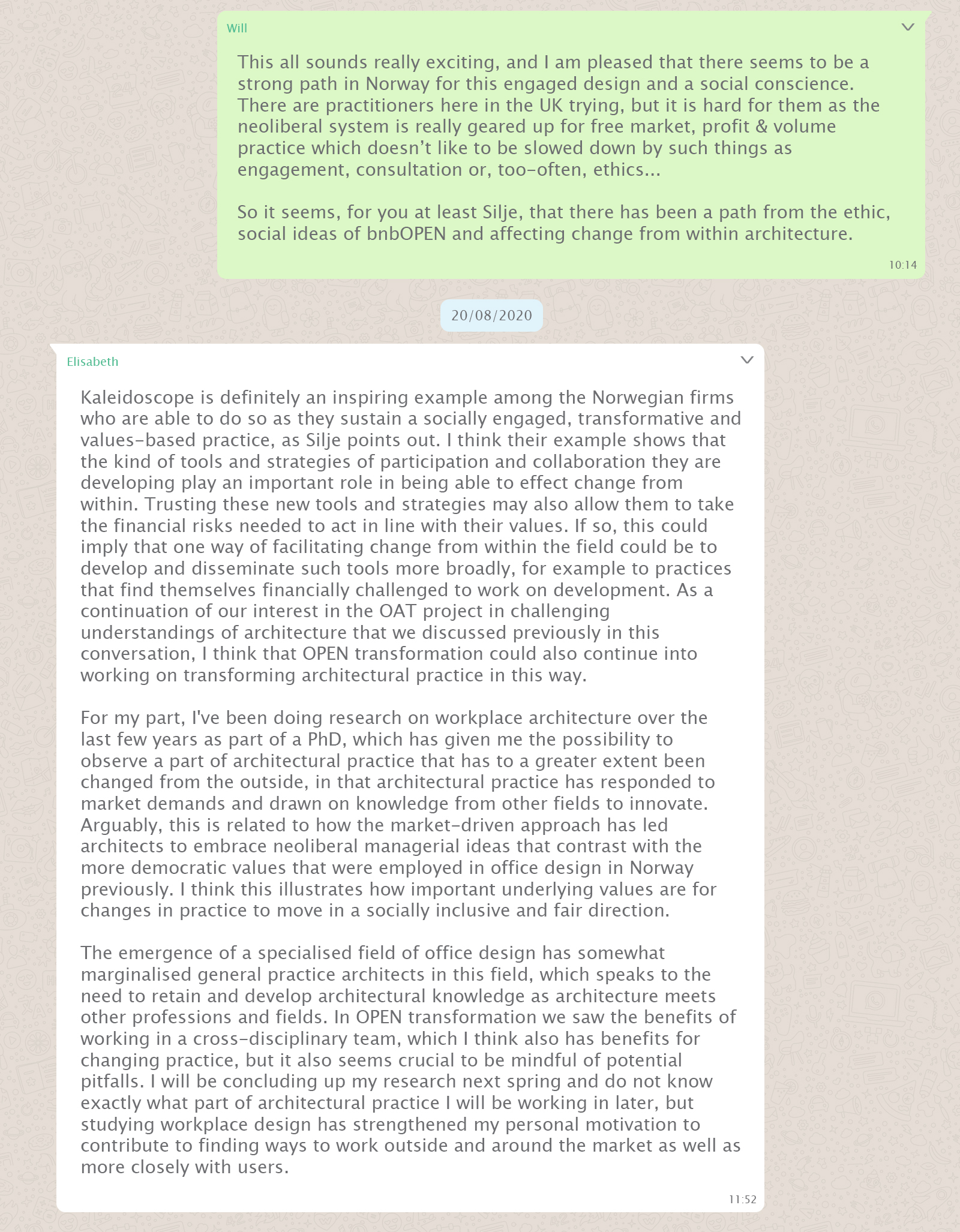 Will

This all sounds really exciting, and I am pleased that there seems to be a strong path in Norway for this engaged design and a social conscience. There are practitioners here in the UK trying, but it is hard for them as the neoliberal system is really geared up for free market, profit & volume practice which doesn't like to be slowed down by such things as engagement, consultation or, too-often, ethics...

So it seems, for you at least Silje, that there has been a path from the ethic, social ideas of bnbOPEN and affecting change from within architecture.

10:14

20/08/2020

Elisabeth

Kaleidoscope is definitely an inspiring example among the Norwegian firms who are able to do so as they sustain a socially engaged, transformative and values-based practice, as Silje points out. I think their example shows that the kind of tools and strategies of participation and collaboration they are developing play an important role in being able to effect change from within. Trusting these new tools and strategies may also allow them to take the financial risks needed to act in line with their values. If so, this could imply that one way of facilitating change from within the field could be to develop and disseminate such tools more broadly, for example to practices that find themselves financially challenged to work on development. As a continuation of our interest in the OAT project in challenging understandings of architecture that we discussed previously in this conversation, I think that OPEN transformation could also continue into working on transforming architectural practice in this way.

For my part, I've been doing research on workplace architecture over the last few years as part of a PhD, which has given me the possibility to observe a part of architectural practice that has to a greater extent been changed from the outside, in that architectural practice has responded to market demands and drawn on knowledge from other fields to innovate. Arguably, this is related to how the market-driven approach has led architects to embrace neoliberal managerial ideas that contrast with the more democratic values that were employed in office design in Norway previously. I think this illustrates how important underlying values are for changes in practice to move in a socially inclusive and fair direction.

The emergence of a specialised field of office design has somewhat marginalised general practice architects in this field, which speaks to the need to retain and develop architectural knowledge as architecture meets other professions and fields. In OPEN transformation we saw the benefits of working in a cross-disciplinary team, which I think also has benefits for changing practice, but it also seems crucial to be mindful of potential pitfalls. I will be concluding up my research next spring and do not know exactly what part of architectural practice I will be working in later, but studying workplace design has strengthened my personal motivation to contribute to finding ways to work outside and around the market as well as more closely with users.

11:52